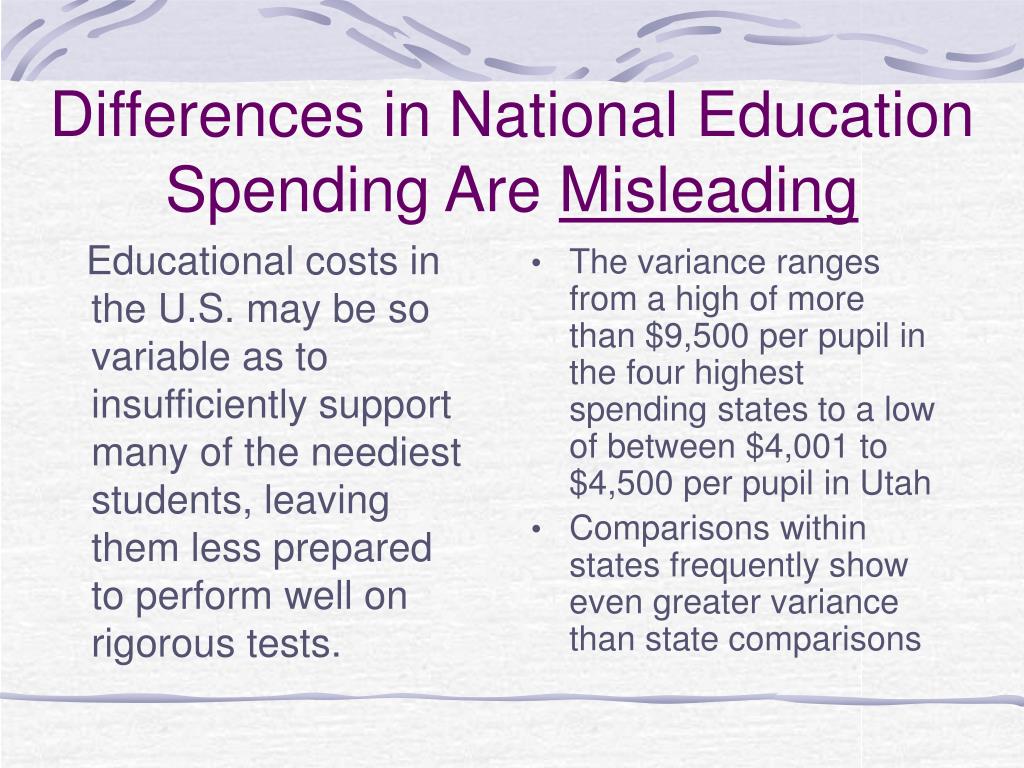 Differences in National Education Spending Are Misleading

Educational costs in the U.S. may be so variable as to insufficiently support many of the neediest students, leaving them less prepared to perform well on rigorous tests.

• The variance ranges from a high of more than \$9,500 per pupil in the four highest spending states to a low of between \$4,001 to \$4,500 per pupil in Utah
• Comparisons within states frequently show even greater variance than state comparisons